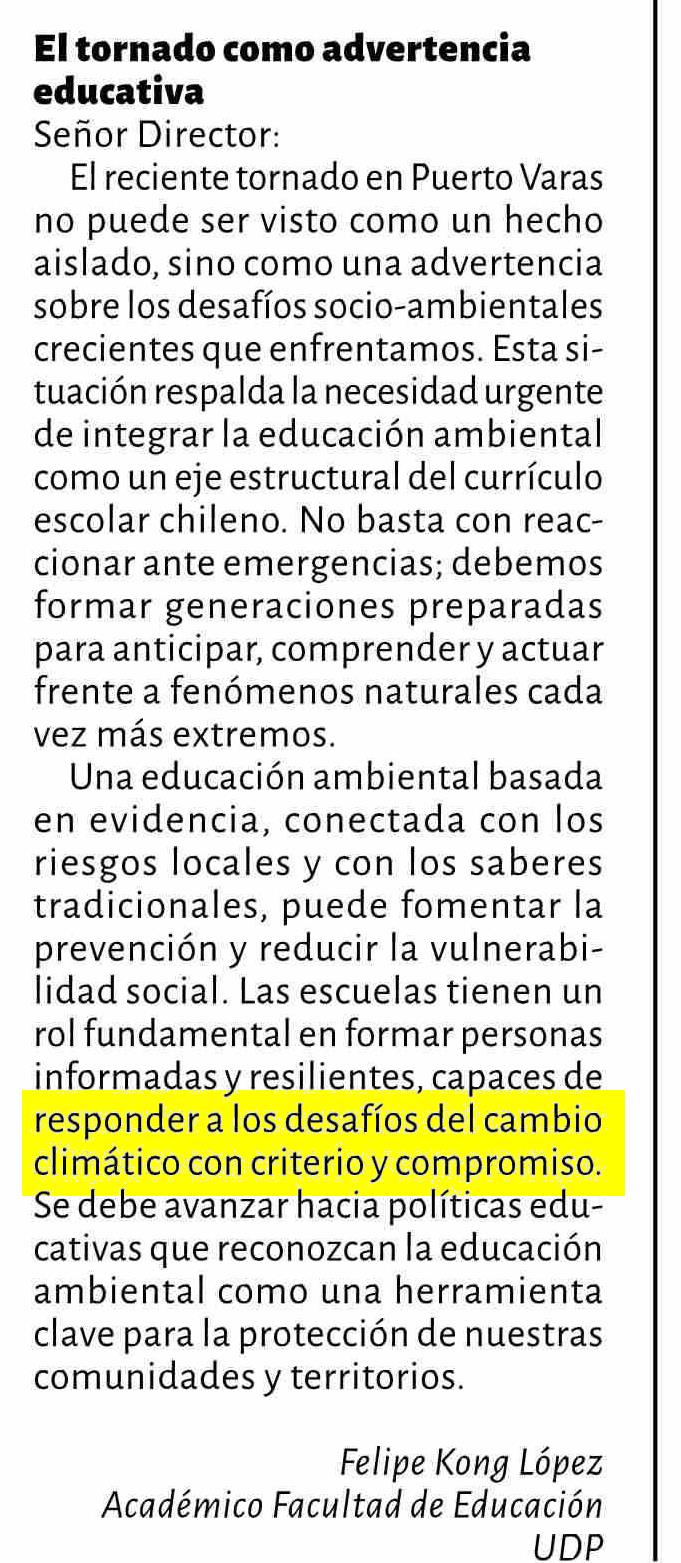 El tornado como advertencia educativa

Señor Director:

El reciente tornado en Puerto Varas no puede ser visto como un hecho aislado, sino como una advertencia sobre los desafíos socio-ambientales crecientes que enfrentamos. Esta situación respalda la necesidad urgente de integrar la educación ambiental como un eje estructural del currículo escolar chileno. No basta con reaccionar ante emergencias; debemos formar generaciones preparadas para anticipar, comprender y actuar frente a fenómenos naturales cada vez más extremos.

Una educación ambiental basada en evidencia, conectada con los riesgos locales y con los saberes tradicionales, puede fomentar la prevención y reducir la vulnerabilidad social. Las escuelas tienen un rol fundamental en formar personas informadas y resilientes, capaces de responder a los desafíos del cambio climático con criterio y compromiso. Se debe avanzar hacia políticas educativas que reconozcan la educación ambiental como una herramienta clave para la protección de nuestras comunidades y territorios.

Felipe Kong López
Académico Facultad de Educación
UDP